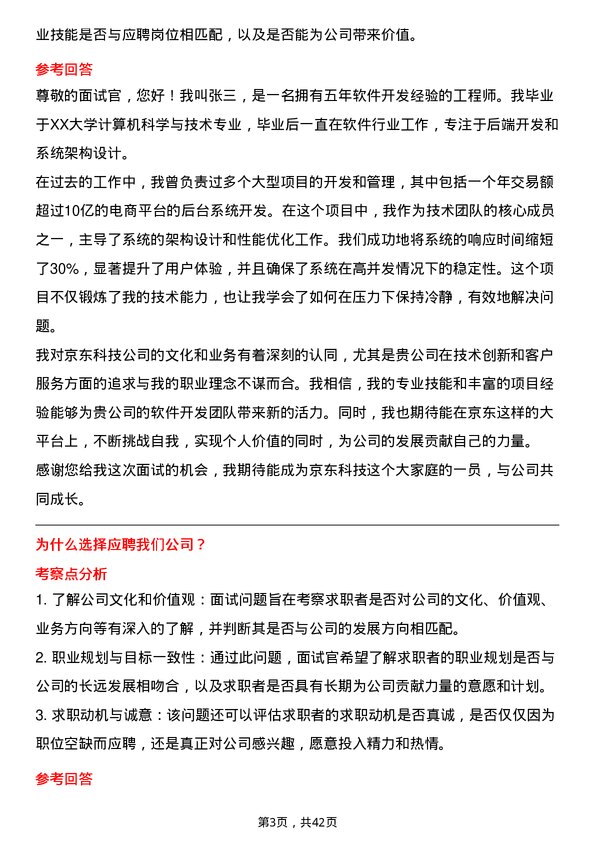 业技能是否与应聘岗位相匹配，以及是否能为公司带来价值。

参考回答

尊敬的面试官，您好！我叫张三，是一名拥有五年软件开发经验的工程师。我毕业于XX大学计算机科学与技术专业，毕业后一直在软件行业工作，专注于后端开发和系统架构设计。

在过去的工作中，我曾负责过多个大型项目的开发和管理，其中包括一个年交易额超过10亿的电商平台的后台系统开发。在这个项目中，我作为技术团队的核心成员之一，主导了系统的架构设计和性能优化工作。我们成功地将系统的响应时间缩短了30%，显著提升了用户体验，并且确保了系统在高并发情况下的稳定性。这个项目不仅锻炼了我的技术能力，也让我学会了如何在压力下保持冷静，有效地解决问题。

我对京东科技公司的文化和业务有着深刻的认同，尤其是贵公司在技术创新和客户服务方面的追求与我的职业理念不谋而合。我相信，我的专业技能和丰富的项目经验能够为贵公司的软件开发团队带来新的活力。同时，我也期待能在京东这样的大平台上，不断挑战自我，实现个人价值的同时，为公司的发展贡献自己的力量。

感谢您给我这次面试的机会，我期待能成为京东科技这个大家庭的一员，与公司共同成长。

为什么选择应聘我们公司？

考察点分析

1. 了解公司文化和价值观：面试问题旨在考察求职者是否对公司的文化、价值观、业务方向等有深入的了解，并判断其是否与公司的发展方向相匹配。

2. 职业规划与目标一致性：通过此问题，面试官希望了解求职者的职业规划是否与公司的长远发展相吻合，以及求职者是否具有长期为公司贡献力量的意愿和计划。

3. 求职动机与诚意：该问题还可以评估求职者的求职动机是否真诚，是否仅仅因为职位空缺而应聘，还是真正对公司感兴趣，愿意投入精力和热情。

参考回答

第3页，共42页